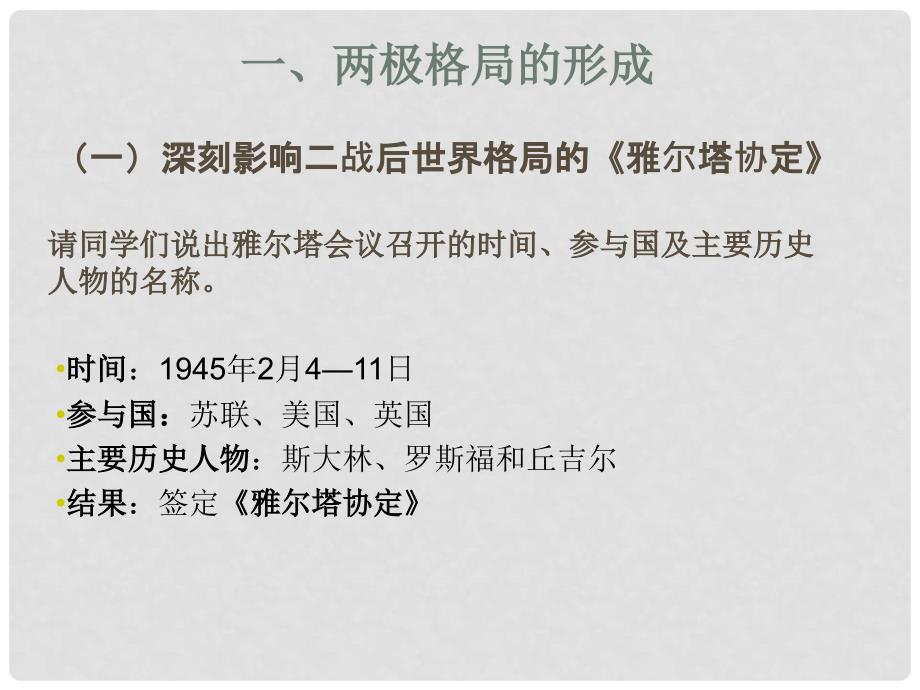 一、两极格局的形成

（一）深刻影响二战后世界格局的《雅尔塔协定》

请同学们说出雅尔塔会议召开的时间、参与国及主要历史人物的名称。

•时间：1945年2月4—11日
•参与国：苏联、美国、英国
•主要历史人物：斯大林、罗斯福和丘吉尔
•结果：签定《雅尔塔协定》